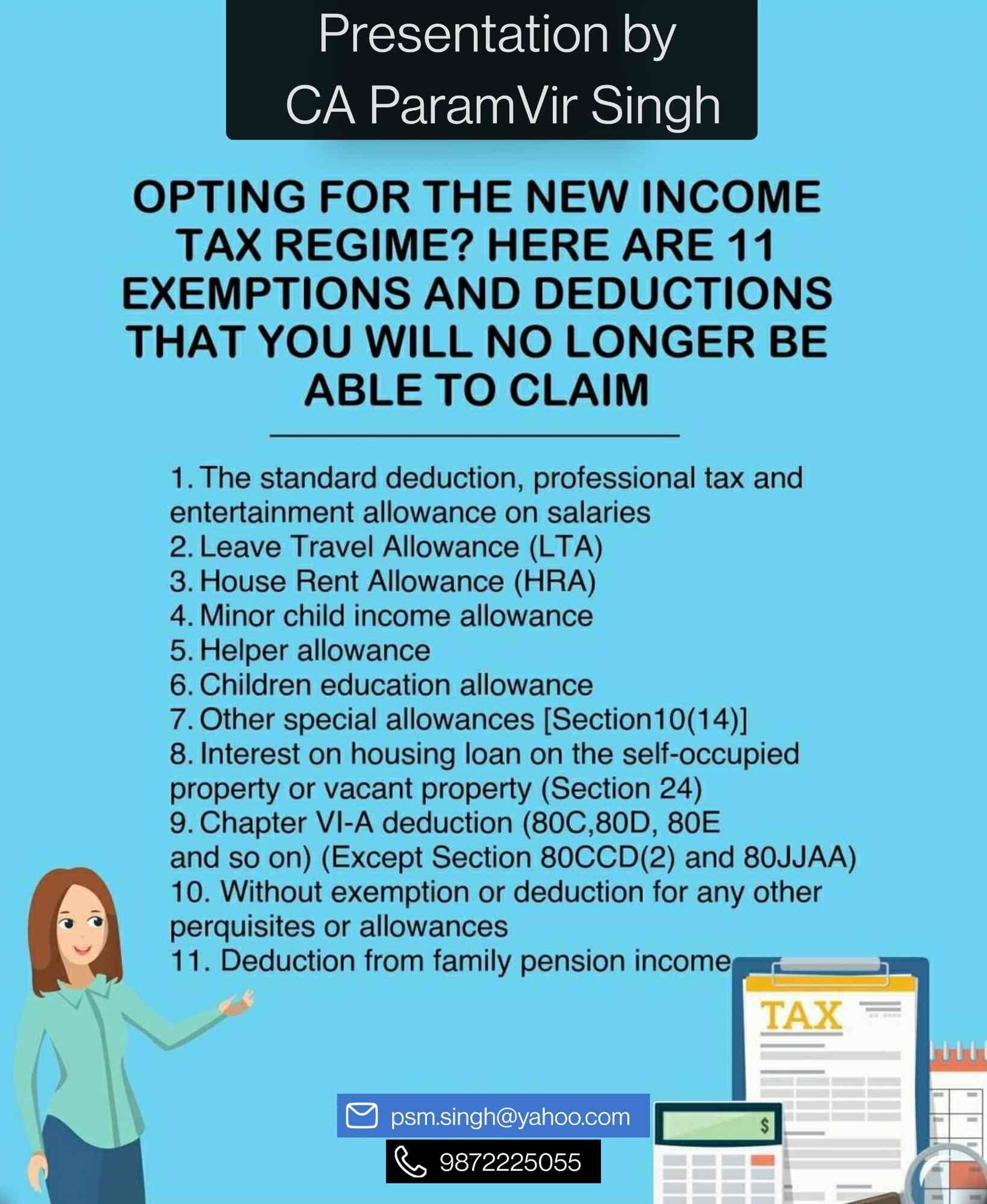 Presentation by
CA ParamVir Singh

OPTING FOR THE NEW INCOME TAX REGIME? HERE ARE 11 EXEMPTIONS AND DEDUCTIONS THAT YOU WILL NO LONGER BE ABLE TO CLAIM

1. The standard deduction, professional tax and entertainment allowance on salaries
2. Leave Travel Allowance (LTA)
3. House Rent Allowance (HRA)
4. Minor child income allowance
5. Helper allowance
6. Children education allowance
7. Other special allowances [Section10(14)]
8. Interest on housing loan on the self-occupied property or vacant property (Section 24)
9. Chapter VI-A deduction (80C,80D, 80E and so on) (Except Section 80CCD(2) and 80JJAA)
10. Without exemption or deduction for any other perquisites or allowances
11. Deduction from family pension income

TAX

$

psm.singh@yahoo.com
9872225055